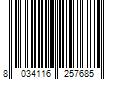 8 034116 257685